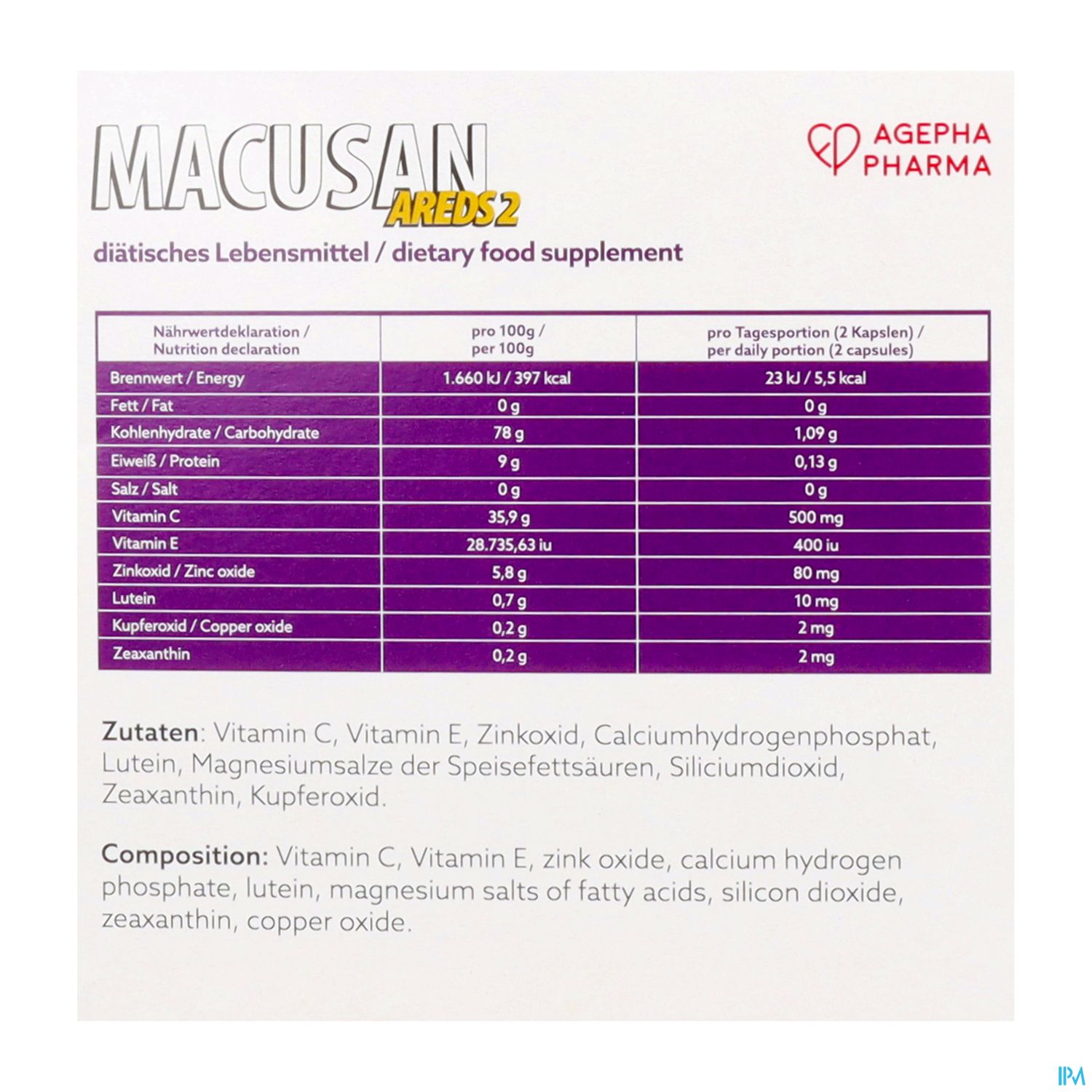 MACUSAN AREDS 2

AGEPHA PHARMA

diätisches Lebensmittel / dietary food supplement

| Nährwertdeklaration / Nutrition declaration | pro 100g / per 100g | pro Tagesportion (2 Kapslen) / per daily portion (2 capsules) |
|---|---|---|
| Brennwert / Energy | 1.660 kJ / 397 kcal | 23 kJ / 5,5 kcal |
| Fett / Fat | 0 g | 0 g |
| Kohlenhydrate / Carbohydrate | 78 g | 1,09 g |
| Eiweiß / Protein | 9 g | 0,13 g |
| Salz / Salt | 0 g | 0 g |
| Vitamin C | 35,9 g | 500 mg |
| Vitamin E | 28.735,63 iu | 400 iu |
| Zinkoxid / Zinc oxide | 5,8 g | 80 mg |
| Lutein | 0,7 g | 10 mg |
| Kupferoxid / Copper oxide | 0,2 g | 2 mg |
| Zeaxanthin | 0,2 g | 2 mg |

Zutaten: Vitamin C, Vitamin E, Zinkoxid, Calciumhydrogenphosphat, Lutein, Magnesiumsalze der Speisefettsäuren, Siliciumdioxid, Zeaxanthin, Kupferoxid.

Composition: Vitamin C, Vitamin E, zink oxide, calcium hydrogen phosphate, lutein, magnesium salts of fatty acids, silicon dioxide, zeaxanthin, copper oxide.

IPM